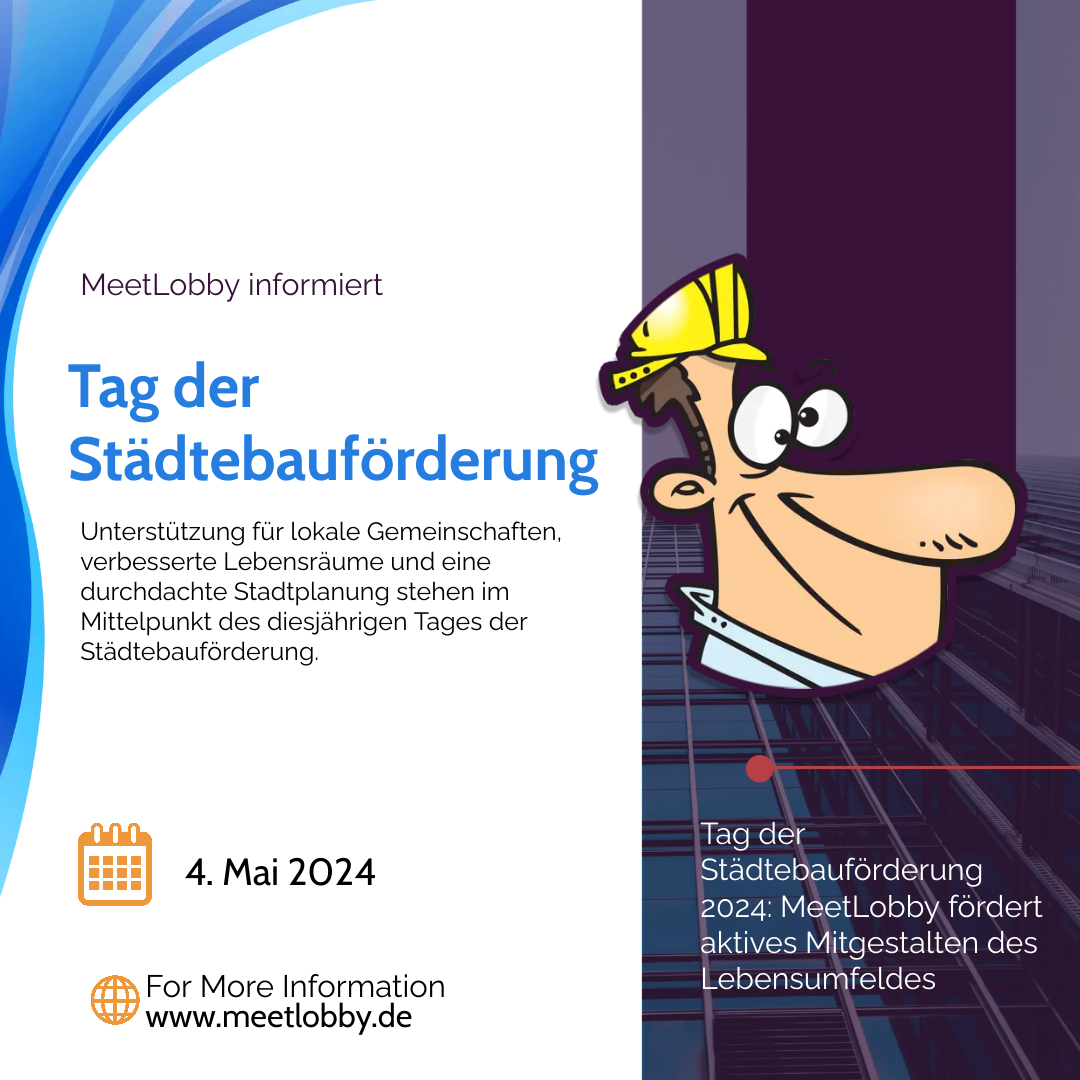 MeetLobby informiert

Tag der Städtebauförderung

Unterstützung für lokale Gemeinschaften, verbesserte Lebensräume und eine durchdachte Stadtplanung stehen im Mittelpunkt des diesjährigen Tages der Städtebauförderung.

4. Mai 2024

For More Information
www.meetlobby.de

Tag der Städtebauförderung 2024: MeetLobby fördert aktives Mitgestalten des Lebensumfeldes